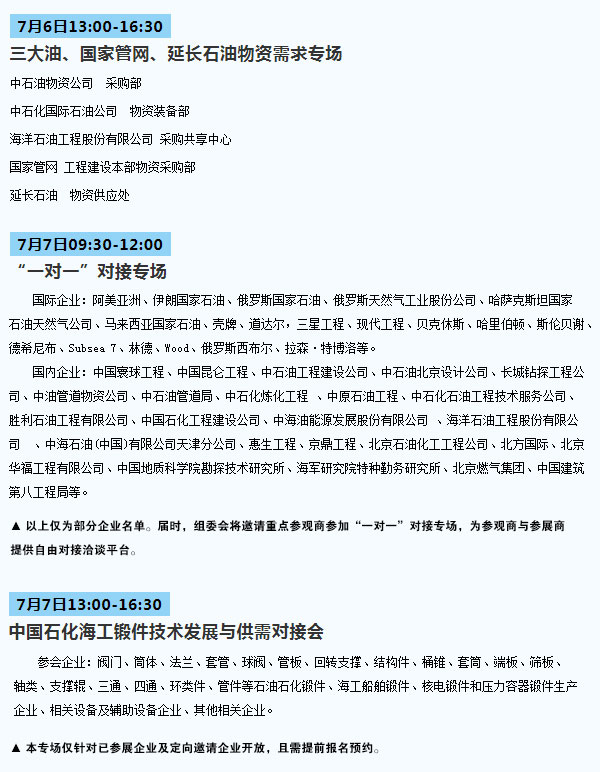 7月6日13:00-16:30
三大油、国家管网、延长石油物资需求专场

中石油物资公司　采购部

中石化国际石油公司　物资装备部

海洋石油工程股份有限公司 采购共享中心

国家管网 工程建设本部物资采购部

延长石油　物资供应处

7月7日09:30-12:00
“一对一”对接专场

国际企业：阿美亚洲、伊朗国家石油、俄罗斯国家石油、俄罗斯天然气工业股份公司、哈萨克斯坦国家石油天然气公司、马来西亚国家石油、壳牌、道达尔，三星工程、现代工程、贝克休斯、哈里伯顿、斯伦贝谢、德希尼布、Subsea 7、林德、Wood、俄罗斯西布尔、拉森·特博洛等。

国内企业：中国寰球工程、中国昆仑工程、中石油工程建设公司、中石油北京设计公司、长城钻探工程公司、中油管道物资公司、中石油管道局、中石化炼化工程　、中原石油工程、中石化石油工程技术服务公司、胜利石油工程有限公司、中国石化工程建设公司、中海油能源发展股份有限公司　、海洋石油工程股份有限公司　、中海石油(中国)有限公司天津分公司、惠生工程、京鼎工程、北京石油化工工程公司、北方国际、北京华福工程有限公司、中国地质科学院勘探技术研究所、海军研究院特种勤务研究所、北京燃气集团、中国建筑第八工程局等。

▲ 以上仅为部分企业名单。届时，组委会将邀请重点参观商参加“一对一”对接专场，为参观商与参展商提供自由对接洽谈平台。

7月7日13:00-16:30
中国石化海工锻件技术发展与供需对接会

参会企业：阀门、筒体、法兰、套管、球阀、管板、回转支撑、结构件、桶锥、套筒、端板、筛板、轴类、支撑辊、三通、四通、环类件、管件等石油石化锻件、海工船舶锻件、核电锻件和压力容器锻件生产企业、相关设备及辅助设备企业、其他相关企业。

▲ 本专场仅针对已参展企业及定向邀请企业开放，且需提前报名预约。